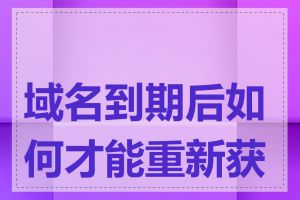 域名到期后如何才能重新获